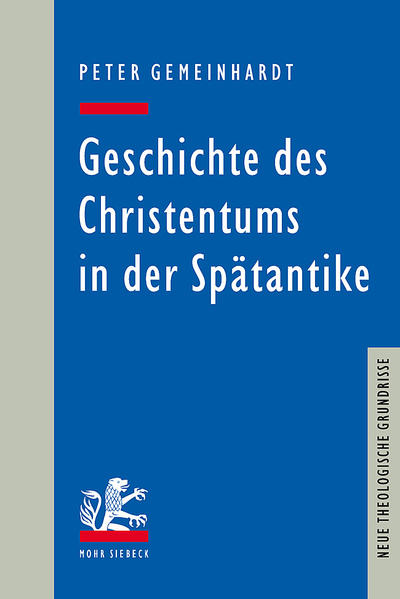 PETER GEMEINHARDT

Geschichte des Christentums in der Spätantike

NEUE THEOLOGISCHE GRUNDRISSE

MOHR SIEBECK